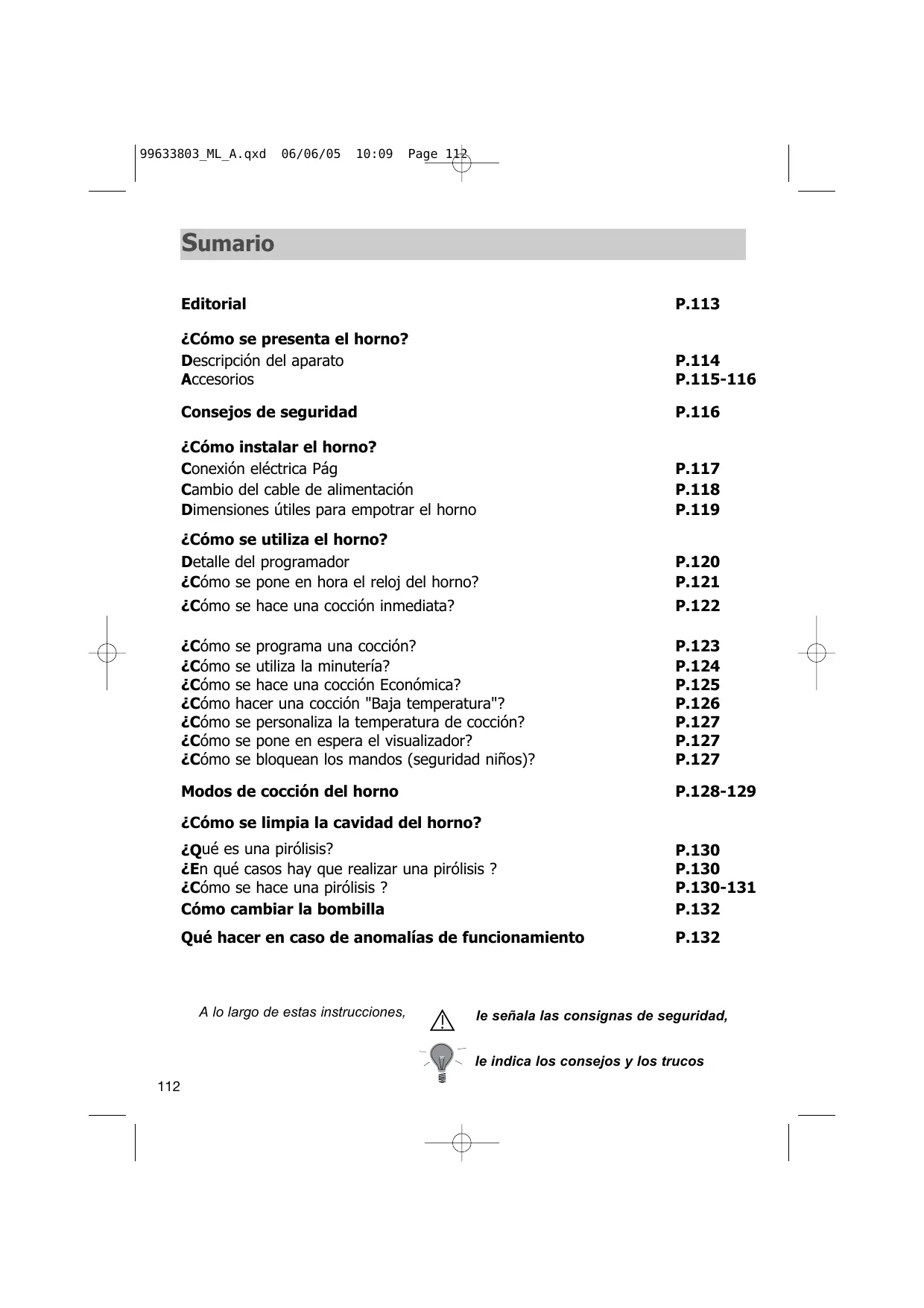 99633803_ML_A.qxd 06/06/05 10:09 Page 112

Sumario

Editorial P.113

¿Cómo se presenta el horno?
Descripción del aparato P.114
Accesorios P.115-116

Consejos de seguridad P.116

¿Cómo instalar el horno?
Conexión eléctrica Pág P.117
Cambio del cable de alimentación P.118
Dimensiones útiles para empotrar el horno P.119

¿Cómo se utiliza el horno?
Detalle del programador P.120
¿Cómo se pone en hora el reloj del horno? P.121
¿Cómo se hace una cocción inmediata? P.122

¿Cómo se programa una cocción? P.123
¿Cómo se utiliza la minutería? P.124
¿Cómo se hace una cocción Económica? P.125
¿Cómo hacer una cocción "Baja temperatura"? P.126
¿Cómo se personaliza la temperatura de cocción? P.127
¿Cómo se pone en espera el visualizador? P.127
¿Cómo se bloquean los mandos (seguridad niños)? P.127

Modos de cocción del horno P.128-129

¿Cómo se limpia la cavidad del horno?
¿Qué es una pirólisis? P.130
¿En qué casos hay que realizar una pirólisis ? P.130
¿Cómo se hace una pirólisis ? P.130-131
Cómo cambiar la bombilla P.132

Qué hacer en caso de anomalías de funcionamiento P.132

A lo largo de estas instrucciones, le señala las consignas de seguridad,

le indica los consejos y los trucos

112